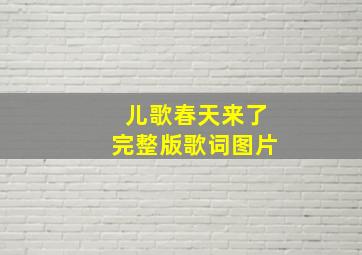 儿歌春天来了
完整版歌词图片